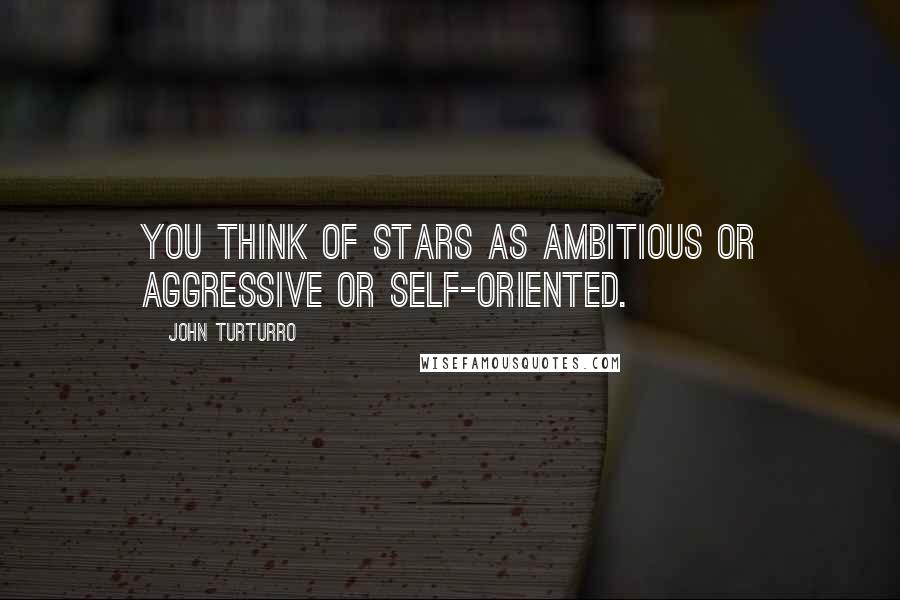 YOU THINK OF STARS AS AMBITIOUS OR AGGRESSIVE OR SELF-ORIENTED.

JOHN TURTURRO

WISEFAMOUSQUOTES.COM